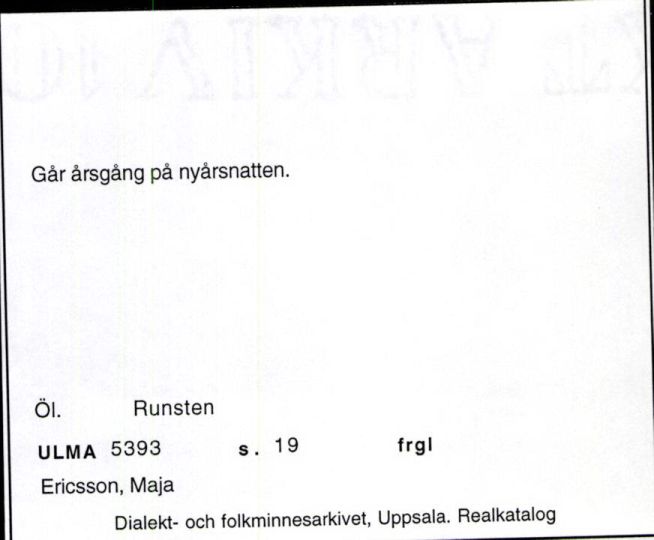 Går årsgång på nyårsnatten.

Öl. Runsten

ULMA 5393 s. 19 frgl

Ericsson, Maja

Dialekt- och folkminnesarkivet, Uppsala. Realkatalog